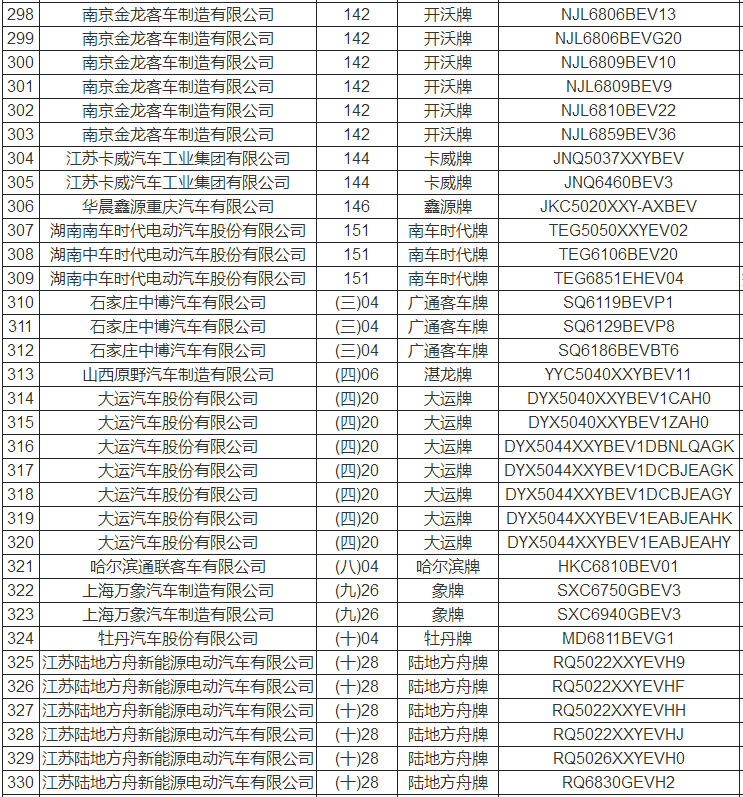 | 298 | 南京金龙客车制造有限公司 | 142 | 开沃牌 | NJL6806BEV13 |
|---|---|---|---|---|
| 299 | 南京金龙客车制造有限公司 | 142 | 开沃牌 | NJL6806BEVG20 |
| 300 | 南京金龙客车制造有限公司 | 142 | 开沃牌 | NJL6809BEV10 |
| 301 | 南京金龙客车制造有限公司 | 142 | 开沃牌 | NJL6809BEV9 |
| 302 | 南京金龙客车制造有限公司 | 142 | 开沃牌 | NJL6810BEV22 |
| 303 | 南京金龙客车制造有限公司 | 142 | 开沃牌 | NJL6859BEV36 |
| 304 | 江苏卡威汽车工业集团有限公司 | 144 | 卡威牌 | JNQ5037XXYBEV |
| 305 | 江苏卡威汽车工业集团有限公司 | 144 | 卡威牌 | JNQ6460BEV3 |
| 306 | 华晨鑫源重庆汽车有限公司 | 146 | 鑫源牌 | JKC5020XXY-AXBEV |
| 307 | 湖南南车时代电动汽车股份有限公司 | 151 | 南车时代牌 | TEG5050XXYEV02 |
| 308 | 湖南中车时代电动汽车股份有限公司 | 151 | 南车时代牌 | TEG6106BEV20 |
| 309 | 湖南中车时代电动汽车股份有限公司 | 151 | 南车时代牌 | TEG6851EHEV04 |
| 310 | 石家庄中博汽车有限公司 | (三)04 | 广通客车牌 | SQ6119BEVP1 |
| 311 | 石家庄中博汽车有限公司 | (三)04 | 广通客车牌 | SQ6129BEVP8 |
| 312 | 石家庄中博汽车有限公司 | (三)04 | 广通客车牌 | SQ6186BEVBT6 |
| 313 | 山西原野汽车制造有限公司 | (四)06 | 湛龙牌 | YYC5040XXYBEV11 |
| 314 | 大运汽车股份有限公司 | (四)20 | 大运牌 | DYX5040XXYBEV1CAH0 |
| 315 | 大运汽车股份有限公司 | (四)20 | 大运牌 | DYX5040XXYBEV1ZAH0 |
| 316 | 大运汽车股份有限公司 | (四)20 | 大运牌 | DYX5044XXYBEV1DBNLQAGK |
| 317 | 大运汽车股份有限公司 | (四)20 | 大运牌 | DYX5044XXYBEV1DCBJEAGK |
| 318 | 大运汽车股份有限公司 | (四)20 | 大运牌 | DYX5044XXYBEV1DCBJEAGY |
| 319 | 大运汽车股份有限公司 | (四)20 | 大运牌 | DYX5044XXYBEV1EABJEAHK |
| 320 | 大运汽车股份有限公司 | (四)20 | 大运牌 | DYX5044XXYBEV1EABJEAHY |
| 321 | 哈尔滨通联客车有限公司 | (八)04 | 哈尔滨牌 | HKC6810BEV01 |
| 322 | 上海万象汽车制造有限公司 | (九)26 | 象牌 | SXC6750GBEV3 |
| 323 | 上海万象汽车制造有限公司 | (九)26 | 象牌 | SXC6940GBEV3 |
| 324 | 牡丹汽车股份有限公司 | (十)04 | 牡丹牌 | MD6811BEVG1 |
| 325 | 江苏陆地方舟新能源电动汽车有限公司 | (十)28 | 陆地方舟牌 | RQ5022XXYEVH9 |
| 326 | 江苏陆地方舟新能源电动汽车有限公司 | (十)28 | 陆地方舟牌 | RQ5022XXYEVHF |
| 327 | 江苏陆地方舟新能源电动汽车有限公司 | (十)28 | 陆地方舟牌 | RQ5022XXYEVHH |
| 328 | 江苏陆地方舟新能源电动汽车有限公司 | (十)28 | 陆地方舟牌 | RQ5022XXYEVHJ |
| 329 | 江苏陆地方舟新能源电动汽车有限公司 | (十)28 | 陆地方舟牌 | RQ5026XXYEVH0 |
| 330 | 江苏陆地方舟新能源电动汽车有限公司 | (十)28 | 陆地方舟牌 | RQ6830GEVH2 |